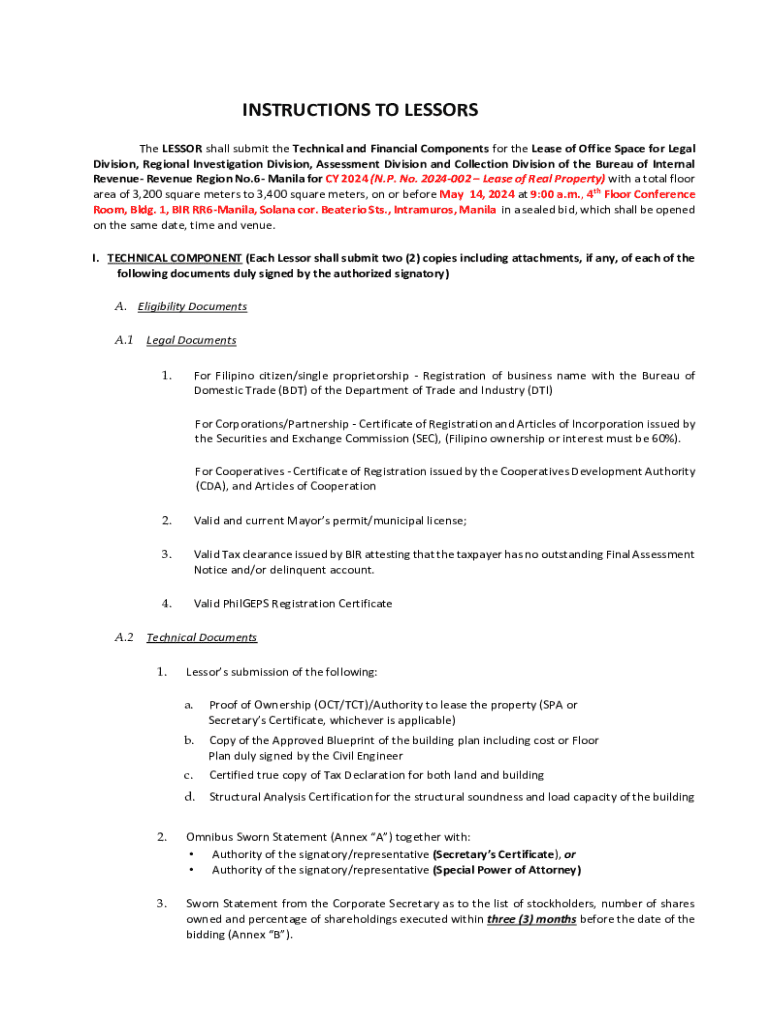 INSTRUCTIONS TO LESSORS

The LESSOR shall submit the Technical and Financial Components for the Lease of Office Space for Legal Division, Regional Investigation Division, Assessment Division and Collection Division of the Bureau of Internal Revenue- Revenue Region No.6- Manila for CY 2024 (N.P. No. 2024-002 – Lease of Real Property) with a total floor area of 3,200 square meters to 3,400 square meters, on or before May 14, 2024 at 9:00 a.m., 4$^{th}$ Floor Conference Room, Bldg. 1, BIR RR6-Manila, Solana cor. Beaterio Sts., Intramuros, Manila in a sealed bid, which shall be opened on the same date, time and venue.

I. TECHNICAL COMPONENT (Each Lessor shall submit two (2) copies including attachments, if any, of each of the following documents duly signed by the authorized signatory)

A. Eligibility Documents

A.1 Legal Documents

1. For Filipino citizen/single proprietorship - Registration of business name with the Bureau of Domestic Trade (BDT) of the Department of Trade and Industry (DTI)

For Corporations/Partnership - Certificate of Registration and Articles of Incorporation issued by the Securities and Exchange Commission (SEC), (Filipino ownership or interest must be 60%).

For Cooperatives - Certificate of Registration issued by the Cooperatives Development Authority (CDA), and Articles of Cooperation

2. Valid and current Mayor's permit/municipal license;

3. Valid Tax clearance issued by BIR attesting that the taxpayer has no outstanding Final Assessment Notice and/or delinquent account.

4. Valid PhilGEPS Registration Certificate

A.2 Technical Documents

1. Lessor's submission of the following:

a. Proof of Ownership (OCT/TCT)/Authority to lease the property (SPA or Secretary's Certificate, whichever is applicable)

b. Copy of the Approved Blueprint of the building plan including cost or Floor Plan duly signed by the Civil Engineer

c. Certified true copy of Tax Declaration for both land and building

d. Structural Analysis Certification for the structural soundness and load capacity of the building

2. Omnibus Sworn Statement (Annex "A") together with:
• Authority of the signatory/representative (Secretary's Certificate), or
• Authority of the signatory/representative (Special Power of Attorney)

3. Sworn Statement from the Corporate Secretary as to the list of stockholders, number of shares owned and percentage of shareholdings executed within three (3) months before the date of the bidding (Annex "B").